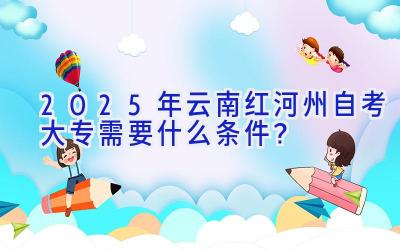 2025年云南红河州自考大专需要什么条件?